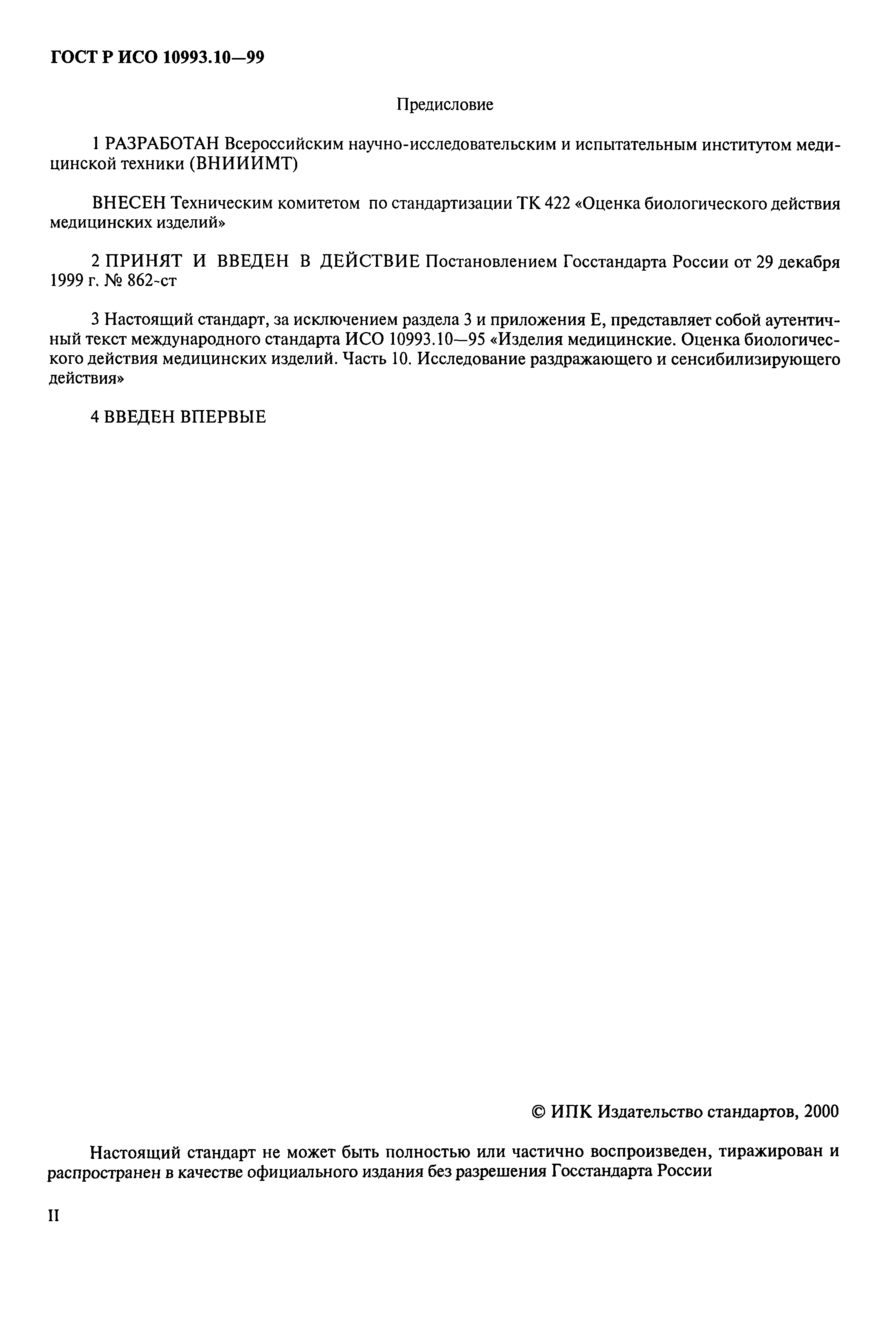 ГОСТ Р ИСО 10993.10—99

Предисловие

1 РАЗРАБОТАН Всероссийским научно-исследовательским и испытательным институтом медицинской техники (ВНИИИМТ)

ВНЕСЕН Техническим комитетом по стандартизации ТК 422 «Оценка биологического действия медицинских изделий»

2 ПРИНЯТ И ВВЕДЕН В ДЕЙСТВИЕ Постановлением Госстандарта России от 29 декабря 1999 г. № 862-ст

3 Настоящий стандарт, за исключением раздела 3 и приложения Е, представляет собой аутентичный текст международного стандарта ИСО 10993.10—95 «Изделия медицинские. Оценка биологического действия медицинских изделий. Часть 10. Исследование раздражающего и сенсибилизирующего действия»

4 ВВЕДЕН ВПЕРВЫЕ

© ИПК Издательство стандартов, 2000

Настоящий стандарт не может быть полностью или частично воспроизведен, тиражирован и распространен в качестве официального издания без разрешения Госстандарта России

II